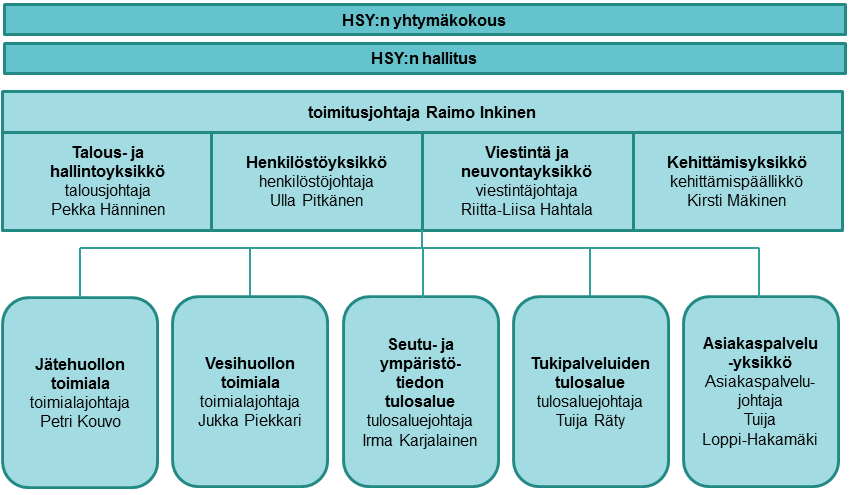 HSY:n yhtymäkokous

HSY:n hallitus

toimitusjohtaja Raimo Inkinen

Talous- ja hallintoyksikkö
talousjohtaja
Pekka Hänninen

Henkilöstöyksikkö
henkilöstöjohtaja
Ulla Pitkänen

Viestintä ja neuvontayksikkö
viestintäjohtaja
Riitta-Liisa Hahtala

Kehittämisyksikkö
kehittämispäällikkö
Kirsti Mäkinen

Jätehuollon toimiala
toimialajohtaja
Petri Kouvo

Vesihuollon toimiala
toimialajohtaja
Jukka Piekkari

Seutu- ja ympäristötiedon tulosalue
tulosaluejohtaja
Irma Karjalainen

Tukipalveluiden tulosalue
tulosaluejohtaja
Tuija Räty

Asiakaspalvelu-yksikkö
Asiakaspalvelujohtaja
Tuija
Loppi-Hakamäki